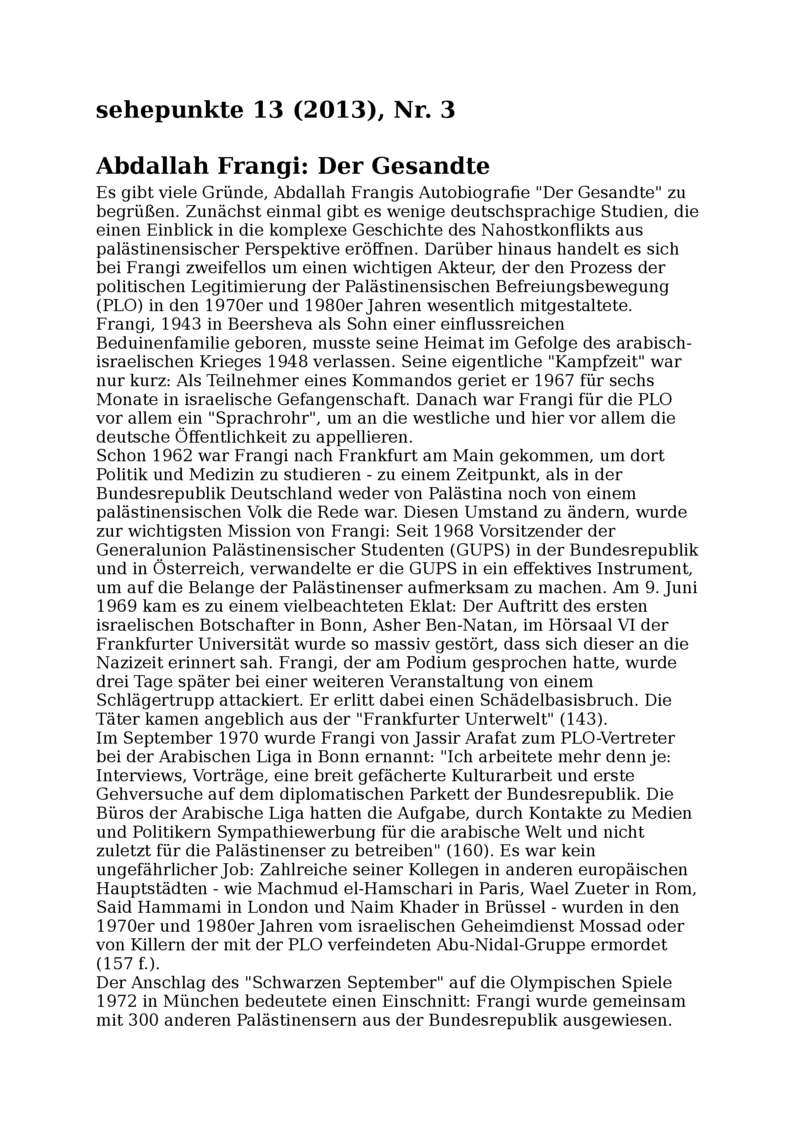 sehepunkte 13 (2013), Nr. 3

Abdallah Frangi: Der Gesandte

Es gibt viele Gründe, Abdallah Frangis Autobiografie "Der Gesandte" zu begrüßen. Zunächst einmal gibt es wenige deutschsprachige Studien, die einen Einblick in die komplexe Geschichte des Nahostkonflikts aus palästinensischer Perspektive eröffnen. Darüber hinaus handelt es sich bei Frangi zweifellos um einen wichtigen Akteur, der den Prozess der politischen Legitimierung der Palästinensischen Befreiungsbewegung (PLO) in den 1970er und 1980er Jahren wesentlich mitgestaltete.
Frangi, 1943 in Beersheva als Sohn einer einflussreichen Beduinenfamilie geboren, musste seine Heimat im Gefolge des arabisch-israelischen Krieges 1948 verlassen. Seine eigentliche "Kampfzeit" war nur kurz: Als Teilnehmer eines Kommandos geriet er 1967 für sechs Monate in israelische Gefangenschaft. Danach war Frangi für die PLO vor allem ein "Sprachrohr", um an die westliche und hier vor allem die deutsche Öffentlichkeit zu appellieren.
Schon 1962 war Frangi nach Frankfurt am Main gekommen, um dort Politik und Medizin zu studieren - zu einem Zeitpunkt, als in der Bundesrepublik Deutschland weder von Palästina noch von einem palästinensischen Volk die Rede war. Diesen Umstand zu ändern, wurde zur wichtigsten Mission von Frangi: Seit 1968 Vorsitzender der Generalunion Palästinensischer Studenten (GUPS) in der Bundesrepublik und in Österreich, verwandelte er die GUPS in ein effektives Instrument, um auf die Belange der Palästinenser aufmerksam zu machen. Am 9. Juni 1969 kam es zu einem vielbeachteten Eklat: Der Auftritt des ersten israelischen Botschafter in Bonn, Asher Ben-Natan, im Hörsaal VI der Frankfurter Universität wurde so massiv gestört, dass sich dieser an die Nazizeit erinnert sah. Frangi, der am Podium gesprochen hatte, wurde drei Tage später bei einer weiteren Veranstaltung von einem Schlägertrupp attackiert. Er erlitt dabei einen Schädelbasisbruch. Die Täter kamen angeblich aus der "Frankfurter Unterwelt" (143).
Im September 1970 wurde Frangi von Jassir Arafat zum PLO-Vertreter bei der Arabischen Liga in Bonn ernannt: "Ich arbeitete mehr denn je: Interviews, Vorträge, eine breit gefächerte Kulturarbeit und erste Gehversuche auf dem diplomatischen Parkett der Bundesrepublik. Die Büros der Arabische Liga hatten die Aufgabe, durch Kontakte zu Medien und Politikern Sympathiewerbung für die arabische Welt und nicht zuletzt für die Palästinenser zu betreiben" (160). Es war kein ungefährlicher Job: Zahlreiche seiner Kollegen in anderen europäischen Hauptstädten - wie Machmud el-Hamschari in Paris, Wael Zueter in Rom, Said Hammami in London und Naim Khader in Brüssel - wurden in den 1970er und 1980er Jahren vom israelischen Geheimdienst Mossad oder von Killern der mit der PLO verfeindeten Abu-Nidal-Gruppe ermordet (157 f.).
Der Anschlag des "Schwarzen September" auf die Olympischen Spiele 1972 in München bedeutete einen Einschnitt: Frangi wurde gemeinsam mit 300 anderen Palästinensern aus der Bundesrepublik ausgewiesen.